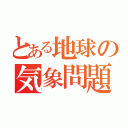 とある地球の
気象問題